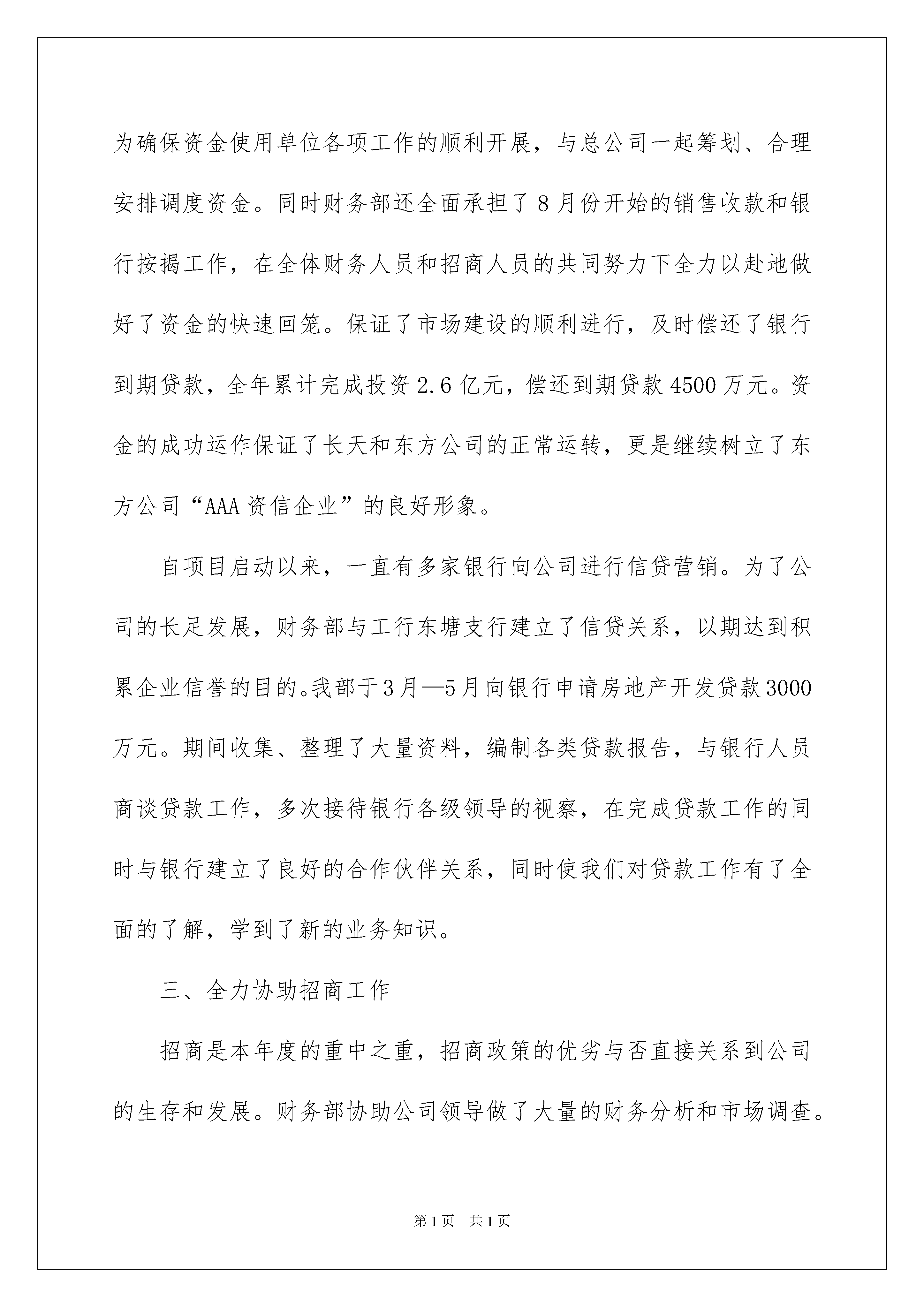 为确保资金使用单位各项工作的顺利开展，与总公司一起筹划、合理安排调度资金。同时财务部还全面承担了8月份开始的销售收款和银行按揭工作，在全体财务人员和招商人员的共同努力下全力以赴地做好了资金的快速回笼。保证了市场建设的顺利进行，及时偿还了银行到期贷款，全年累计完成投资2.6亿元，偿还到期贷款4500万元。资金的成功运作保证了长天和东方公司的正常运转，更是继续树立了东方公司“AAA资信企业”的良好形象。

自项目启动以来，一直有多家银行向公司进行信贷营销。为了公司的长足发展，财务部与工行东塘支行建立了信贷关系，以期达到积累企业信誉的目的。我部于3月—5月向银行申请房地产开发贷款3000万元。期间收集、整理了大量资料，编制各类贷款报告，与银行人员商谈贷款工作，多次接待银行各级领导的视察，在完成贷款工作的同时与银行建立了良好的合作伙伴关系，同时使我们对贷款工作有了全面的了解，学到了新的业务知识。

三、全力协助招商工作

招商是本年度的重中之重，招商政策的优劣与否直接关系到公司的生存和发展。财务部协助公司领导做了大量的财务分析和市场调查。

第1页 共1页